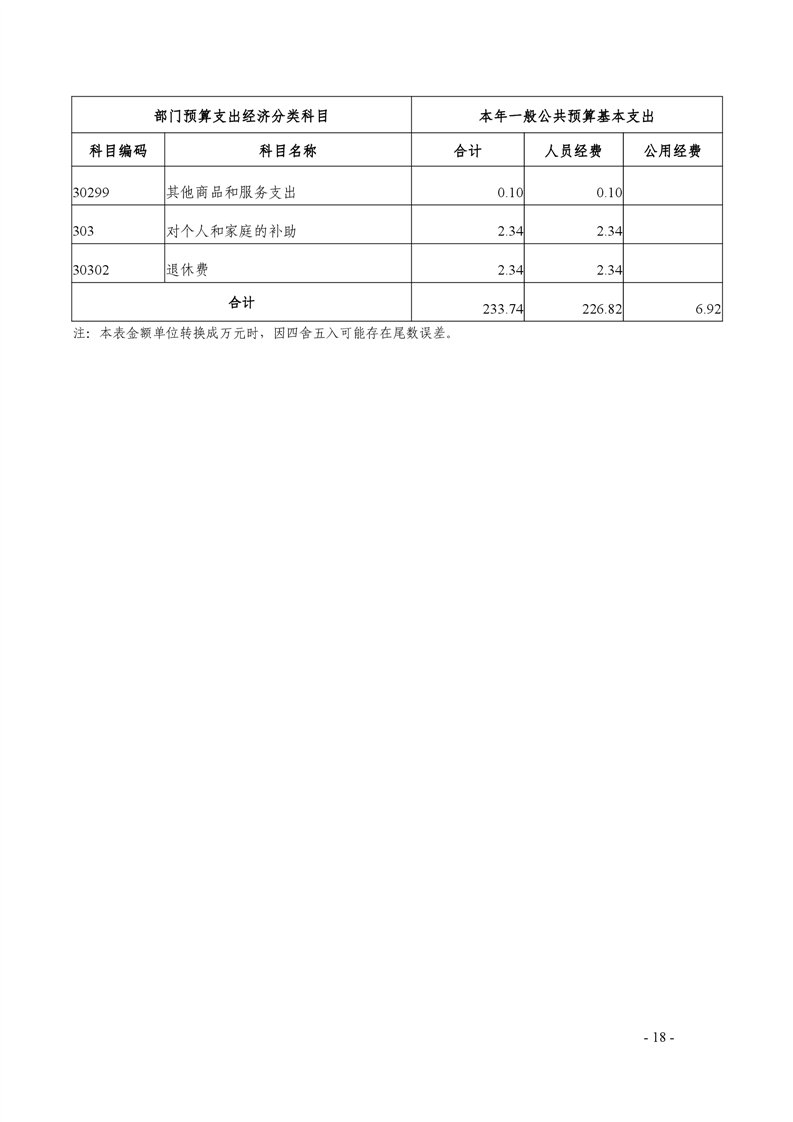 | 部门预算支出经济分类科目 | | 本年一般公共预算基本支出 | | |
|---|---|---|---|---|
| 科目编码 | 科目名称 | 合计 | 人员经费 | 公用经费 |
| 30299 | 其他商品和服务支出 | 0.10 | 0.10 | |
| 303 | 对个人和家庭的补助 | 2.34 | 2.34 | |
| 30302 | 退休费 | 2.34 | 2.34 | |
| 合计 | | 233.74 | 226.82 | 6.92 |

注：本表金额单位转换成万元时，因四舍五入可能存在尾数误差。

- 18 -